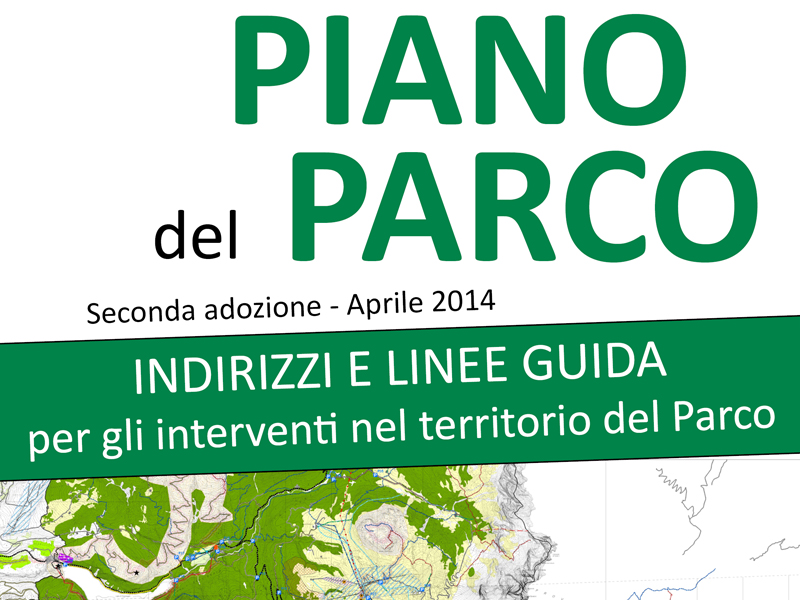 PIANO

del PARCO

Seconda adozione - Aprile 2014

INDIRIZZI E LINEE GUIDA
per gli interventi nel territorio del Parco